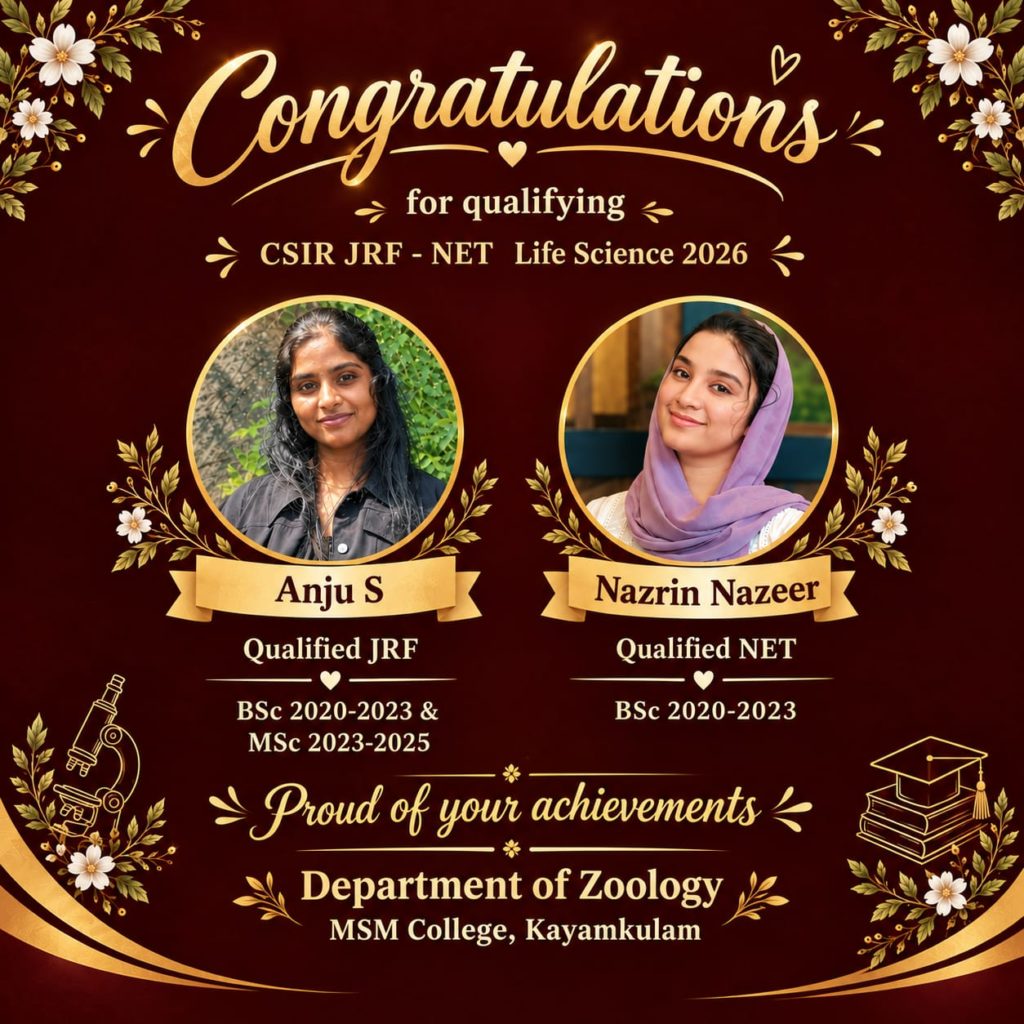 Congratulations

for qualifying

CSIR JRF - NET Life Science 2026

Anju S

Qualified JRF

BSc 2020-2023 &
MSc 2023-2025

Nazrin Nazeer

Qualified NET

BSc 2020-2023

Proud of your achievements

Department of Zoology
MSM College, Kayamkulam